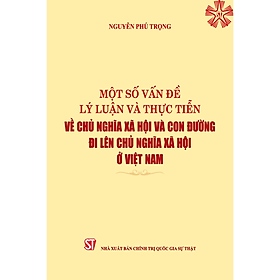 NGUYỄN PHÚ TRỌNG

MỘT SỐ VẤN ĐỀ
LÝ LUẬN VÀ THỰC TIỄN
VỀ CHỦ NGHĨA XÃ HỘI VÀ CON ĐƯỜNG
ĐI LÊN CHỦ NGHĨA XÃ HỘI
Ở VIỆT NAM

ST

NHÀ XUẤT BẢN CHÍNH TRỊ QUỐC GIA SỰ THẬT